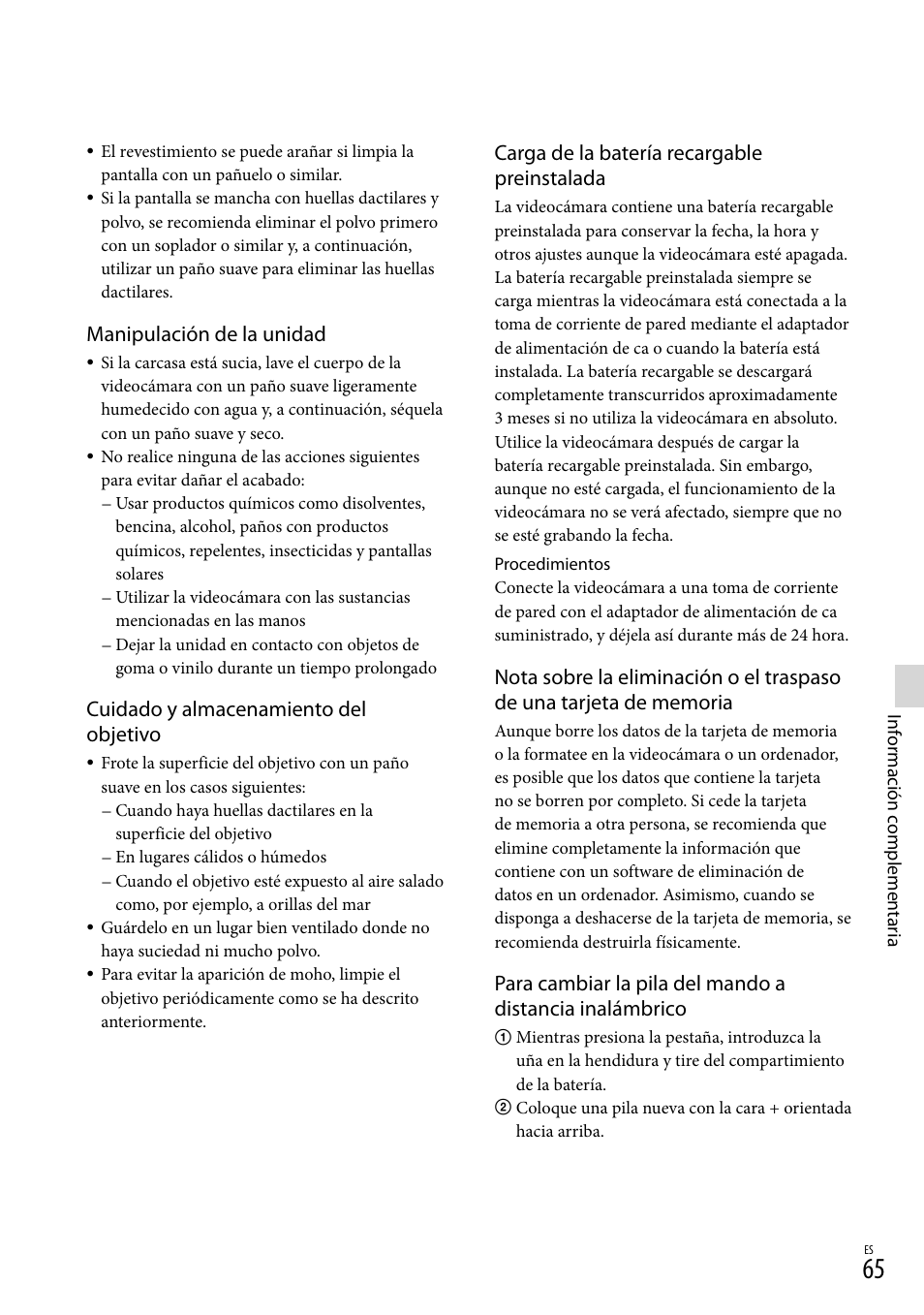 • El revestimiento se puede arañar si limpia la pantalla con un pañuelo o similar.
• Si la pantalla se mancha con huellas dactilares y polvo, se recomienda eliminar el polvo primero con un soplador o similar y, a continuación, utilizar un paño suave para eliminar las huellas dactilares.

Manipulación de la unidad
• Si la carcasa está sucia, lave el cuerpo de la videocámara con un paño suave ligeramente humedecido con agua y, a continuación, séquela con un paño suave y seco.
• No realice ninguna de las acciones siguientes para evitar dañar el acabado:
– Usar productos químicos como disolventes, bencina, alcohol, paños con productos químicos, repelentes, insecticidas y pantallas solares
– Utilizar la videocámara con las sustancias mencionadas en las manos
– Dejar la unidad en contacto con objetos de goma o vinilo durante un tiempo prolongado

Cuidado y almacenamiento del objetivo
• Frote la superficie del objetivo con un paño suave en los casos siguientes:
– Cuando haya huellas dactilares en la superficie del objetivo
– En lugares cálidos o húmedos
– Cuando el objetivo esté expuesto al aire salado como, por ejemplo, a orillas del mar
• Guárdelo en un lugar bien ventilado donde no haya suciedad ni mucho polvo.
• Para evitar la aparición de moho, limpie el objetivo periódicamente como se ha descrito anteriormente.

Carga de la batería recargable preinstalada
La videocámara contiene una batería recargable preinstalada para conservar la fecha, la hora y otros ajustes aunque la videocámara esté apagada. La batería recargable preinstalada siempre se carga mientras la videocámara está conectada a la toma de corriente de pared mediante el adaptador de alimentación de ca o cuando la batería está instalada. La batería recargable se descargará completamente transcurridos aproximadamente 3 meses si no utiliza la videocámara en absoluto. Utilice la videocámara después de cargar la batería recargable preinstalada. Sin embargo, aunque no esté cargada, el funcionamiento de la videocámara no se verá afectado, siempre que no se esté grabando la fecha.

Procedimientos
Conecte la videocámara a una toma de corriente de pared con el adaptador de alimentación de ca suministrado, y déjela así durante más de 24 hora.

Nota sobre la eliminación o el traspaso de una tarjeta de memoria
Aunque borre los datos de la tarjeta de memoria o la formatee en la videocámara o un ordenador, es posible que los datos que contiene la tarjeta no se borren por completo. Si cede la tarjeta de memoria a otra persona, se recomienda que elimine completamente la información que contiene con un software de eliminación de datos en un ordenador. Asimismo, cuando se disponga a deshacerse de la tarjeta de memoria, se recomienda destruirla físicamente.

Para cambiar la pila del mando a distancia inalámbrico
① Mientras presiona la pestaña, introduzca la uña en la hendidura y tire del compartimiento de la batería.
② Coloque una pila nueva con la cara + orientada hacia arriba.

Información complementaria

ES
65